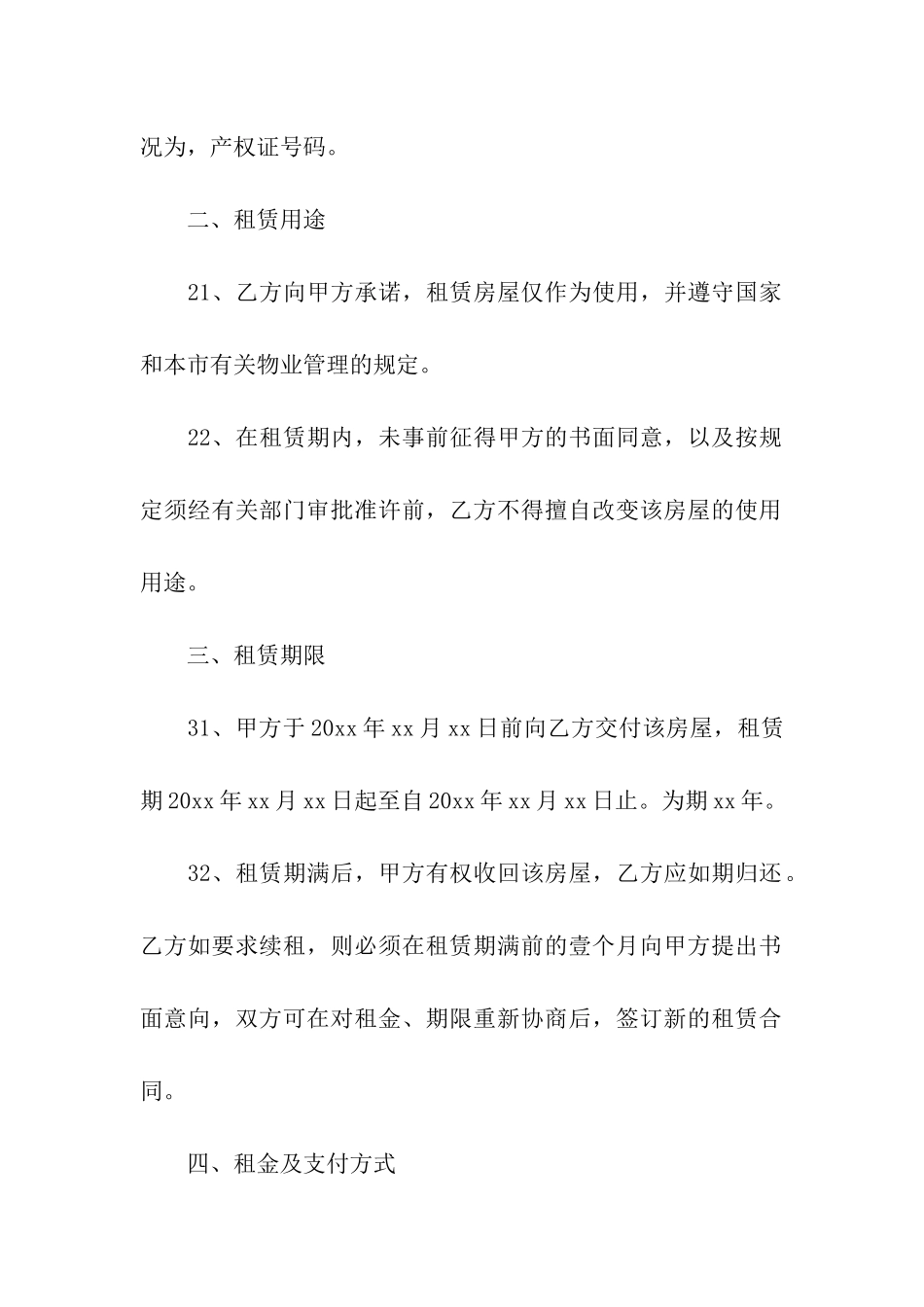 况为，产权证号码。

二、租赁用途

21、乙方向甲方承诺，租赁房屋仅作为使用，并遵守国家和本市有关物业管理的规定。

22、在租赁期内，未事前征得甲方的书面同意，以及按规定须经有关部门审批准许前，乙方不得擅自改变该房屋的使用用途。

三、租赁期限

31、甲方于20xx年xx月xx日前向乙方交付该房屋，租赁期20xx年xx月xx日起至自20xx年xx月xx日止。为期xx年。

32、租赁期满后，甲方有权收回该房屋，乙方应如期归还。乙方如要求续租，则必须在租赁期满前的壹个月向甲方提出书面意向，双方可在对租金、期限重新协商后，签订新的租赁合同。

四、租金及支付方式